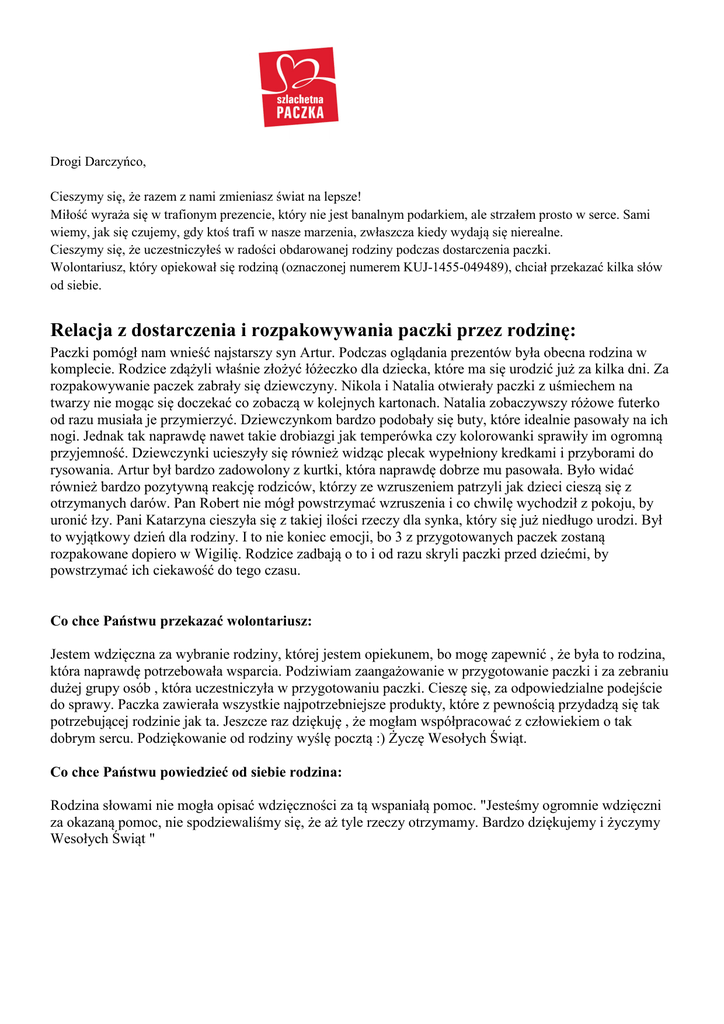 szlachetna
PACZKA

Drogi Darczyńco,

Cieszymy się, że razem z nami zmieniasz świat na lepsze!
Miłość wyraża się w trafionym prezencie, który nie jest banalnym podarkiem, ale strzałem prosto w serce. Sami wiemy, jak się czujemy, gdy ktoś trafi w nasze marzenia, zwłaszcza kiedy wydają się nierealne.
Cieszymy się, że uczestniczyłeś w radości obdarowanej rodziny podczas dostarczenia paczki.
Wolontariusz, który opiekował się rodziną (oznaczonej numerem KUJ-1455-049489), chciał przekazać kilka słów od siebie.

Relacja z dostarczenia i rozpakowywania paczki przez rodzinę:
Paczki pomógł nam wnieść najstarszy syn Artur. Podczas oglądania prezentów była obecna rodzina w komplecie. Rodzice zdążyli właśnie złożyć łóżeczko dla dziecka, które ma się urodzić już za kilka dni. Za rozpakowywanie paczek zabrały się dziewczyny. Nikola i Natalia otwierały paczki z uśmiechem na twarzy nie mogąc się doczekać co zobaczą w kolejnych kartonach. Natalia zobaczywszy różowe futerko od razu musiała je przymierzyć. Dziewczynkom bardzo podobały się buty, które idealnie pasowały na ich nogi. Jednak tak naprawdę nawet takie drobiazgi jak temperówka czy kolorowanki sprawiły im ogromną przyjemność. Dziewczynki ucieszyły się również widząc plecak wypełniony kredkami i przyborami do rysowania. Artur był bardzo zadowolony z kurtki, która naprawdę dobrze mu pasowała. Było widać również bardzo pozytywną reakcję rodziców, którzy ze wzruszeniem patrzyli jak dzieci cieszą się z otrzymanych darów. Pan Robert nie mógł powstrzymać wzruszenia i co chwilę wychodził z pokoju, by uronić łzy. Pani Katarzyna cieszyła się z takiej ilości rzeczy dla synka, który się już niedługo urodzi. Był to wyjątkowy dzień dla rodziny. I to nie koniec emocji, bo 3 z przygotowanych paczek zostaną rozpakowane dopiero w Wigilię. Rodzice zadbają o to i od razu skryli paczki przed dziećmi, by powstrzymać ich ciekawość do tego czasu.

Co chce Państwu przekazać wolontariusz:

Jestem wdzięczna za wybranie rodziny, której jestem opiekunem, bo mogę zapewnić , że była to rodzina, która naprawdę potrzebowała wsparcia. Podziwiam zaangażowanie w przygotowanie paczki i za zebraniu dużej grupy osób , która uczestniczyła w przygotowaniu paczki. Cieszę się, za odpowiedzialne podejście do sprawy. Paczka zawierała wszystkie najpotrzebniejsze produkty, które z pewnością przydadzą się tak potrzebującej rodzinie jak ta. Jeszcze raz dziękuję , że mogłam współpracować z człowiekiem o tak dobrym sercu. Podziękowanie od rodziny wyślę pocztą :) Życzę Wesołych Świąt.

Co chce Państwu powiedzieć od siebie rodzina:

Rodzina słowami nie mogła opisać wdzięczności za tą wspaniałą pomoc. "Jesteśmy ogromnie wdzięczni za okazaną pomoc, nie spodziewaliśmy się, że aż tyle rzeczy otrzymamy. Bardzo dziękujemy i życzymy Wesołych Świąt "